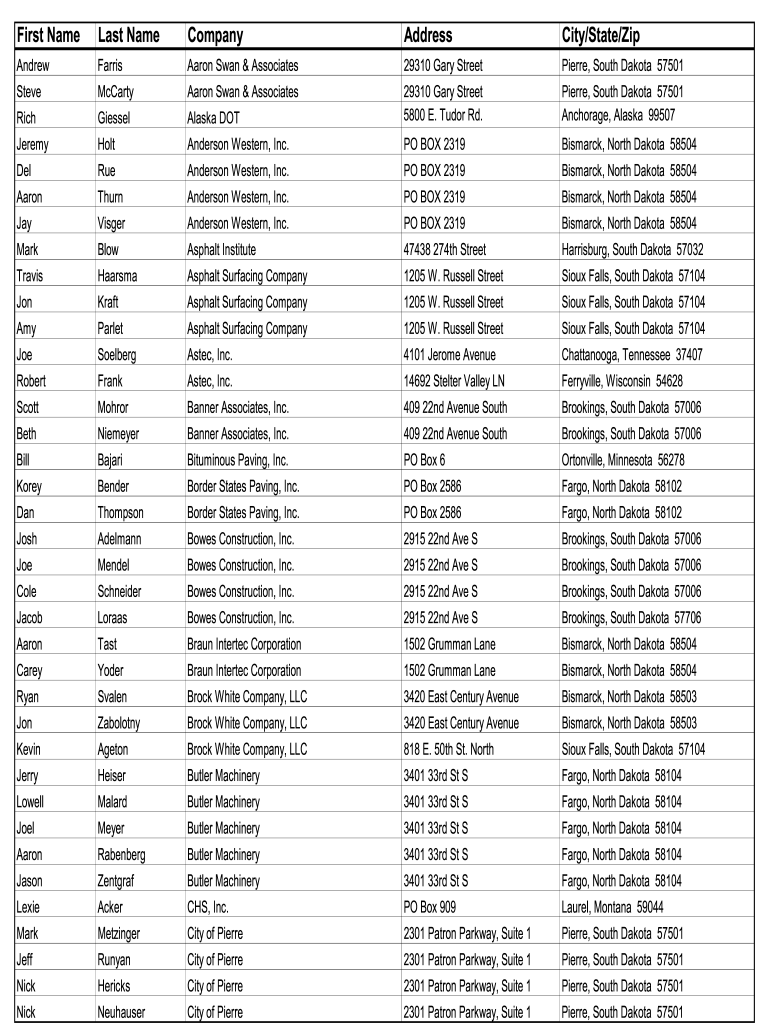 | First Name | Last Name | Company | Address | City/State/Zip |
|---|---|---|---|---|
| Andrew | Farris | Aaron Swan & Associates | 29310 Gary Street | Pierre, South Dakota 57501 |
| Steve | McCarty | Aaron Swan & Associates | 29310 Gary Street | Pierre, South Dakota 57501 |
| Rich | Giessel | Alaska DOT | 5800 E. Tudor Rd. | Anchorage, Alaska 99507 |
| Jeremy | Holt | Anderson Western, Inc. | PO BOX 2319 | Bismarck, North Dakota 58504 |
| Del | Rue | Anderson Western, Inc. | PO BOX 2319 | Bismarck, North Dakota 58504 |
| Aaron | Thurn | Anderson Western, Inc. | PO BOX 2319 | Bismarck, North Dakota 58504 |
| Jay | Visger | Anderson Western, Inc. | PO BOX 2319 | Bismarck, North Dakota 58504 |
| Mark | Blow | Asphalt Institute | 47438 274th Street | Harrisburg, South Dakota 57032 |
| Travis | Haarsma | Asphalt Surfacing Company | 1205 W. Russell Street | Sioux Falls, South Dakota 57104 |
| Jon | Kraft | Asphalt Surfacing Company | 1205 W. Russell Street | Sioux Falls, South Dakota 57104 |
| Amy | Parlet | Asphalt Surfacing Company | 1205 W. Russell Street | Sioux Falls, South Dakota 57104 |
| Joe | Soelberg | Astec, Inc. | 4101 Jerome Avenue | Chattanooga, Tennessee 37407 |
| Robert | Frank | Astec, Inc. | 14692 Stelter Valley LN | Ferryville, Wisconsin 54628 |
| Scott | Mohror | Banner Associates, Inc. | 409 22nd Avenue South | Brookings, South Dakota 57006 |
| Beth | Niemeyer | Banner Associates, Inc. | 409 22nd Avenue South | Brookings, South Dakota 57006 |
| Bill | Bajari | Bituminous Paving, Inc. | PO Box 6 | Ortonville, Minnesota 56278 |
| Korey | Bender | Border States Paving, Inc. | PO Box 2586 | Fargo, North Dakota 58102 |
| Dan | Thompson | Border States Paving, Inc. | PO Box 2586 | Fargo, North Dakota 58102 |
| Josh | Adelmann | Bowes Construction, Inc. | 2915 22nd Ave S | Brookings, South Dakota 57006 |
| Joe | Mendel | Bowes Construction, Inc. | 2915 22nd Ave S | Brookings, South Dakota 57006 |
| Cole | Schneider | Bowes Construction, Inc. | 2915 22nd Ave S | Brookings, South Dakota 57006 |
| Jacob | Loraas | Bowes Construction, Inc. | 2915 22nd Ave S | Brookings, South Dakota 57706 |
| Aaron | Tast | Braun Intertec Corporation | 1502 Grumman Lane | Bismarck, North Dakota 58504 |
| Carey | Yoder | Braun Intertec Corporation | 1502 Grumman Lane | Bismarck, North Dakota 58504 |
| Ryan | Svalen | Brock White Company, LLC | 3420 East Century Avenue | Bismarck, North Dakota 58503 |
| Jon | Zabolotny | Brock White Company, LLC | 3420 East Century Avenue | Bismarck, North Dakota 58503 |
| Kevin | Ageton | Brock White Company, LLC | 818 E. 50th St. North | Sioux Falls, South Dakota 57104 |
| Jerry | Heiser | Butler Machinery | 3401 33rd St S | Fargo, North Dakota 58104 |
| Lowell | Malard | Butler Machinery | 3401 33rd St S | Fargo, North Dakota 58104 |
| Joel | Meyer | Butler Machinery | 3401 33rd St S | Fargo, North Dakota 58104 |
| Aaron | Rabenberg | Butler Machinery | 3401 33rd St S | Fargo, North Dakota 58104 |
| Jason | Zentgraf | Butler Machinery | 3401 33rd St S | Fargo, North Dakota 58104 |
| Lexie | Acker | CHS, Inc. | PO Box 909 | Laurel, Montana 59044 |
| Mark | Metzinger | City of Pierre | 2301 Patron Parkway, Suite 1 | Pierre, South Dakota 57501 |
| Jeff | Runyan | City of Pierre | 2301 Patron Parkway, Suite 1 | Pierre, South Dakota 57501 |
| Nick | Hericks | City of Pierre | 2301 Patron Parkway, Suite 1 | Pierre, South Dakota 57501 |
| Nick | Neuhauser | City of Pierre | 2301 Patron Parkway, Suite 1 | Pierre, South Dakota 57501 |